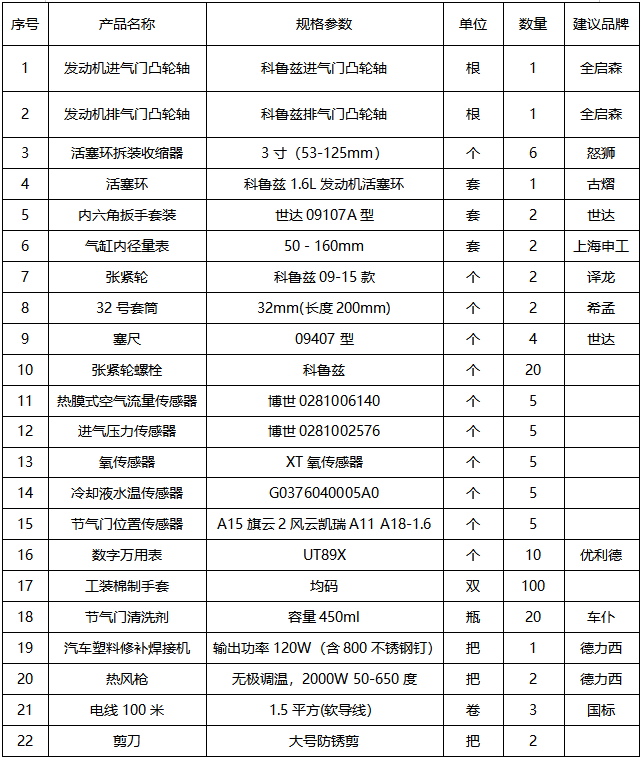 | 序号 | 产品名称 | 规格参数 | 单位 | 数量 | 建议品牌 |
|---|---|---|---|---|---|
| 1 | 发动机进气门凸轮轴 | 科鲁兹进气门凸轮轴 | 根 | 1 | 全启森 |
| 2 | 发动机排气门凸轮轴 | 科鲁兹排气门凸轮轴 | 根 | 1 | 全启森 |
| 3 | 活塞环拆装收缩器 | 3 寸（53-125mm） | 个 | 6 | 怒狮 |
| 4 | 活塞环 | 科鲁兹 1.6L 发动机活塞环 | 套 | 1 | 古熠 |
| 5 | 内六角扳手套装 | 世达 09107A 型 | 套 | 2 | 世达 |
| 6 | 气缸内径量表 | 50 - 160mm | 套 | 2 | 上海申工 |
| 7 | 张紧轮 | 科鲁兹 09-15 款 | 个 | 2 | 译龙 |
| 8 | 32 号套筒 | 32mm(长度 200mm) | 个 | 2 | 希孟 |
| 9 | 塞尺 | 09407 型 | 个 | 4 | 世达 |
| 10 | 张紧轮螺栓 | 科鲁兹 | 个 | 20 | |
| 11 | 热膜式空气流量传感器 | 博世 0281006140 | 个 | 5 | |
| 12 | 进气压力传感器 | 博世 0281002576 | 个 | 5 | |
| 13 | 氧传感器 | XT 氧传感器 | 个 | 5 | |
| 14 | 冷却液水温传感器 | G0376040005A0 | 个 | 5 | |
| 15 | 节气门位置传感器 | A15 旗云 2 风云凯瑞 A11 A18-1.6 | 个 | 5 | |
| 16 | 数字万用表 | UT89X | 个 | 10 | 优利德 |
| 17 | 工装棉制手套 | 均码 | 双 | 100 | |
| 18 | 节气门清洗剂 | 容量 450ml | 瓶 | 20 | 车仆 |
| 19 | 汽车塑料修补焊接机 | 输出功率 120W（含 800 不锈钢钉） | 把 | 1 | 德力西 |
| 20 | 热风枪 | 无极调温，2000W 50-650 度 | 把 | 2 | 德力西 |
| 21 | 电线 100 米 | 1.5 平方(软导线) | 卷 | 3 | 国标 |
| 22 | 剪刀 | 大号防锈剪 | 把 | 2 | |